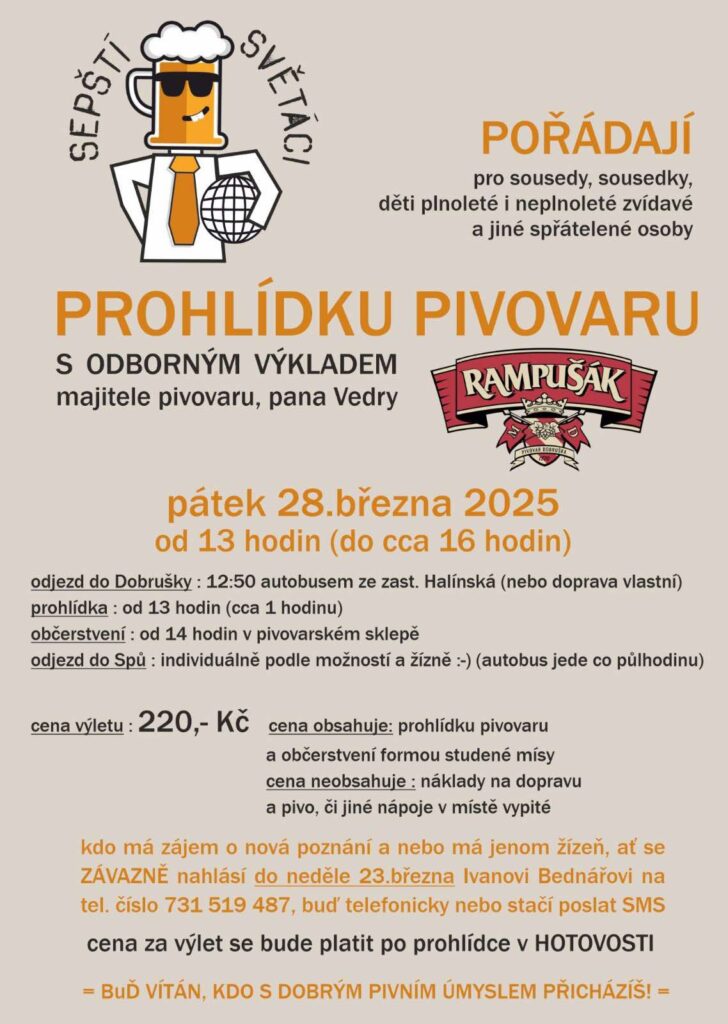 SEPŠTÍ SVĚTÁCI

POŘÁDAJÍ
pro sousedy, sousedky, děti plnoleté i neplnoleté zvídavé a jiné spřátelené osoby

PROHLÍDKU PIVOVARU
S ODBORNÝM VÝKLADEM
majitele pivovaru, pana Vedry

RAMPUŠÁK
PIVOVAR DOBRUŠKA

pátek 28.března 2025
od 13 hodin (do cca 16 hodin)

odjezd do Dobrušky : 12:50 autobusem ze zast. Halínská (nebo doprava vlastní)
prohlídka : od 13 hodin (cca 1 hodinu)
občerstvení : od 14 hodin v pivovarském sklepě
odjezd do Spů : individuálně podle možností a žízně :-) (autobus jede co půlhodinu)

cena výletu : 220,- Kč cena obsahuje: prohlídku pivovaru a občerstvení formou studené mísy
cena neobsahuje : náklady na dopravu a pivo, či jiné nápoje v místě vypité

kdo má zájem o nová poznání a nebo má jenom žízeň, ať se ZÁVAZNĚ nahlásí do neděle 23.března Ivanovi Bednářovi na tel. číslo 731 519 487, buď telefonicky nebo stačí poslat SMS

cena za výlet se bude platit po prohlídce v HOTOVOSTI

= BuĎ VÍTÁN, KDO S DOBRÝM PIVNÍM ÚMYSLEM PŘICHÁZÍŠ! =